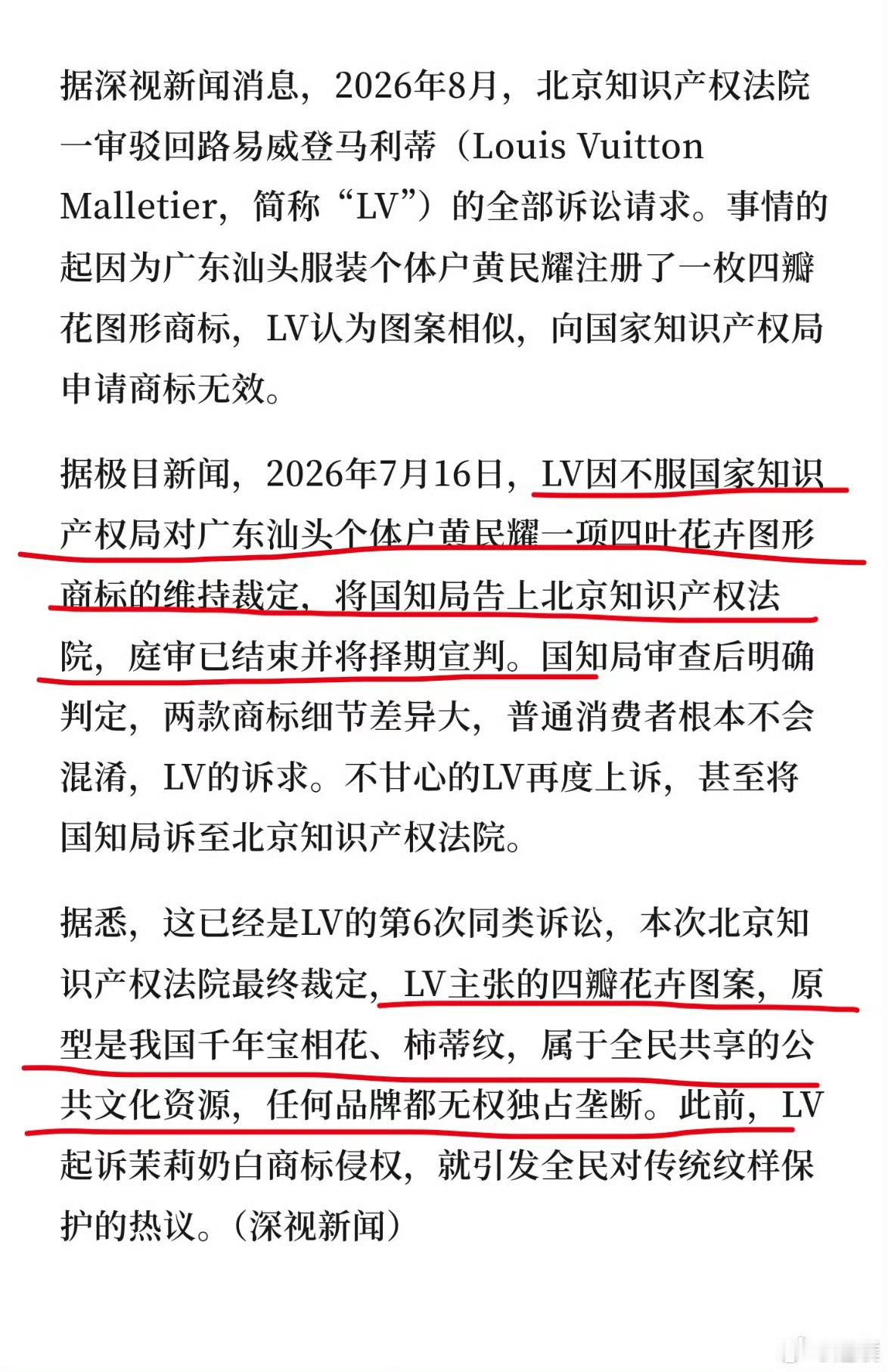 据深视新闻消息，2026年8月，北京知识产权法院一审驳回路易威登马利蒂（Louis Vuitton Malletier，简称“LV”）的全部诉讼请求。事情的起因为广东汕头服装个体户黄民耀注册了一枚四瓣花图形商标，LV认为图案相似，向国家知识产权局申请商标无效。

据极目新闻，2026年7月16日，LV因不服国家知识产权局对广东汕头个体户黄民耀一项四叶花卉图形商标的维持裁定，将国知局告上北京知识产权法院，庭审已结束并将择期宣判。国知局审查后明确判定，两款商标细节差异大，普通消费者根本不会混淆，LV的诉求。不甘心的LV再度上诉，甚至将国知局诉至北京知识产权法院。

据悉，这已经是LV的第6次同类诉讼，本次北京知识产权法院最终裁定，LV主张的四瓣花卉图案，原型是我国千年宝相花、柿蒂纹，属于全民共享的公共文化资源，任何品牌都无权独占垄断。此前，LV起诉茉莉奶白商标侵权，就引发全民对传统纹样保护的热议。（深视新闻）